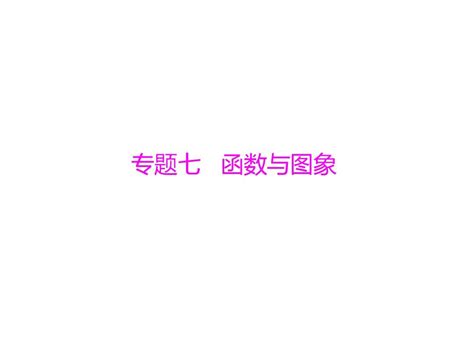 专题七　函数与图象